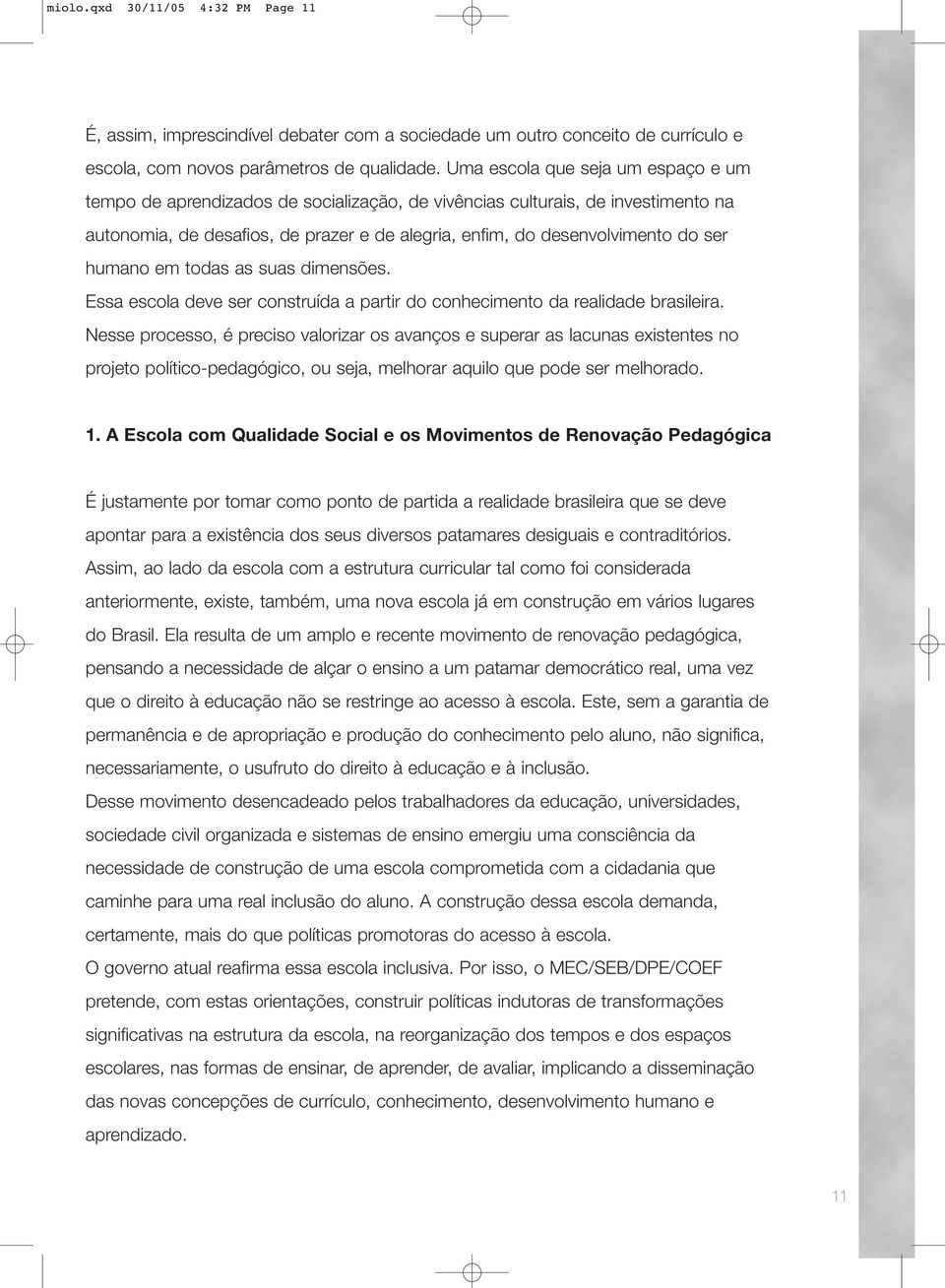 miolo.qxd 30/11/05 4:32 PM Page 11

É, assim, imprescindível debater com a sociedade um outro conceito de currículo e escola, com novos parâmetros de qualidade. Uma escola que seja um espaço e um tempo de aprendizados de socialização, de vivências culturais, de investimento na autonomia, de desafios, de prazer e de alegria, enfim, do desenvolvimento do ser humano em todas as suas dimensões.

Essa escola deve ser construída a partir do conhecimento da realidade brasileira. Nesse processo, é preciso valorizar os avanços e superar as lacunas existentes no projeto político-pedagógico, ou seja, melhorar aquilo que pode ser melhorado.

1. A Escola com Qualidade Social e os Movimentos de Renovação Pedagógica

É justamente por tomar como ponto de partida a realidade brasileira que se deve apontar para a existência dos seus diversos patamares desiguais e contraditórios. Assim, ao lado da escola com a estrutura curricular tal como foi considerada anteriormente, existe, também, uma nova escola já em construção em vários lugares do Brasil. Ela resulta de um amplo e recente movimento de renovação pedagógica, pensando a necessidade de alçar o ensino a um patamar democrático real, uma vez que o direito à educação não se restringe ao acesso à escola. Este, sem a garantia de permanência e de apropriação e produção do conhecimento pelo aluno, não significa, necessariamente, o usufruto do direito à educação e à inclusão.

Desse movimento desencadeado pelos trabalhadores da educação, universidades, sociedade civil organizada e sistemas de ensino emergiu uma consciência da necessidade de construção de uma escola comprometida com a cidadania que caminhe para uma real inclusão do aluno. A construção dessa escola demanda, certamente, mais do que políticas promotoras do acesso à escola.

O governo atual reafirma essa escola inclusiva. Por isso, o MEC/SEB/DPE/COEF pretende, com estas orientações, construir políticas indutoras de transformações significativas na estrutura da escola, na reorganização dos tempos e dos espaços escolares, nas formas de ensinar, de aprender, de avaliar, implicando a disseminação das novas concepções de currículo, conhecimento, desenvolvimento humano e aprendizado.

11